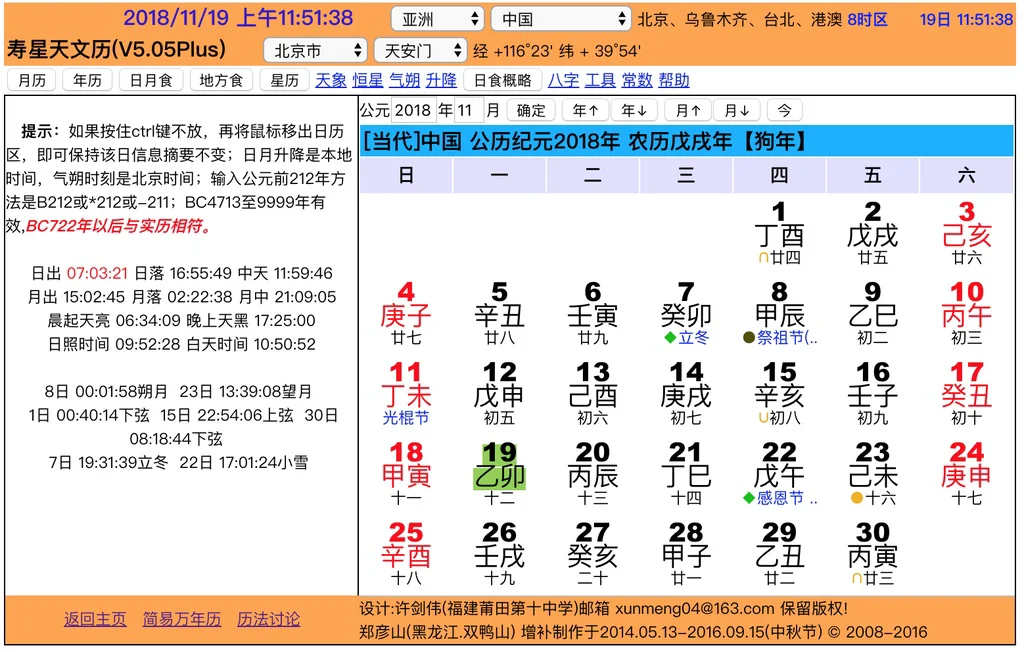 2018/11/19 上午11:51:38
亚洲 中国 北京、乌鲁木齐、台北、港澳 8时区 19日 11:51:38
寿星天文历(V5.05Plus)
北京市 天安门 经 +116°23' 纬 + 39°54'

月历 年历 日月食 地方食 星历 天象 恒星 气朔 升降 日食概略 八字 工具 常数 帮助

提示：如果按住ctrl键不放，再将鼠标移出日历区，即可保持该日信息摘要不变；日月升降是本地时间，气朔时刻是北京时间；输入公元前212年方法是B212或*212或-211；BC4713至9999年有效,BC722年以后与实历相符。

日出 07:03:21 日落 16:55:49 中天 11:59:46
月出 15:02:45 月落 02:22:38 月中 21:09:05
晨起天亮 06:34:09 晚上天黑 17:25:00
日照时间 09:52:28 白天时间 10:50:52

8日 00:01:58朔月 23日 13:39:08望月
1日 00:40:14下弦 15日 22:54:06上弦 30日 08:18:44下弦
7日 19:31:39立冬 22日 17:01:24小雪

公元 2018 年 11 月 确定 年↑ 年↓ 月↑ 月↓ 今

[当代]中国 公历纪元2018年 农历戊戌年【狗年】

| 日 | 一 | 二 | 三 | 四 | 五 | 六 |
|---|---|---|---|---|---|---|
| | | | | 1 丁酉 ∩廿四 | 2 戊戌 廿五 | 3 己亥 廿六 |
| 4 庚子 廿七 | 5 辛丑 廿八 | 6 壬寅 廿九 | 7 癸卯 ◆立冬 | 8 甲辰 ●祭祖节(.. | 9 乙巳 初二 | 10 丙午 初三 |
| 11 丁未 光棍节 | 12 戊申 初五 | 13 己酉 初六 | 14 庚戌 初七 | 15 辛亥 ∪初八 | 16 壬子 初九 | 17 癸丑 初十 |
| 18 甲寅 十一 | 19 乙卯 十二 | 20 丙辰 十三 | 21 丁巳 十四 | 22 戊午 ◆感恩节 .. | 23 己未 ●十六 | 24 庚申 十七 |
| 25 辛酉 十八 | 26 壬戌 十九 | 27 癸亥 二十 | 28 甲子 廿一 | 29 乙丑 廿二 | 30 丙寅 ∩廿三 | |

返回主页 简易万年历 历法讨论
设计:许剑伟(福建莆田第十中学)邮箱 xunmeng04@163.com 保留版权!
郑彦山(黑龙江.双鸭山) 增补制作于2014.05.13-2016.09.15(中秋节) © 2008-2016